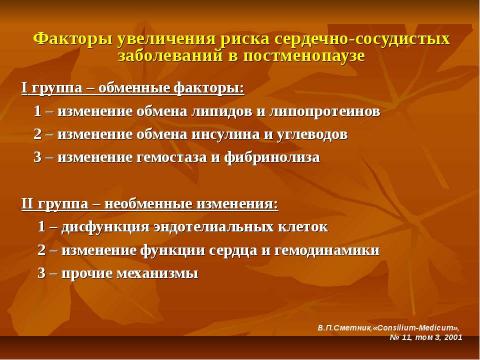 Факторы увеличения риска сердечно-сосудистых заболеваний в постменопаузе

I группа – обменные факторы:

1 – изменение обмена липидов и липопротеинов

2 – изменение обмена инсулина и углеводов

3 – изменение гемостаза и фибринолиза

II группа – необменные изменения:

1 – дисфункция эндотелиальных клеток

2 – изменение функции сердца и гемодинамики

3 – прочие механизмы

В.П.Сметник,«Consilium-Medicum», № 11, том 3, 2001